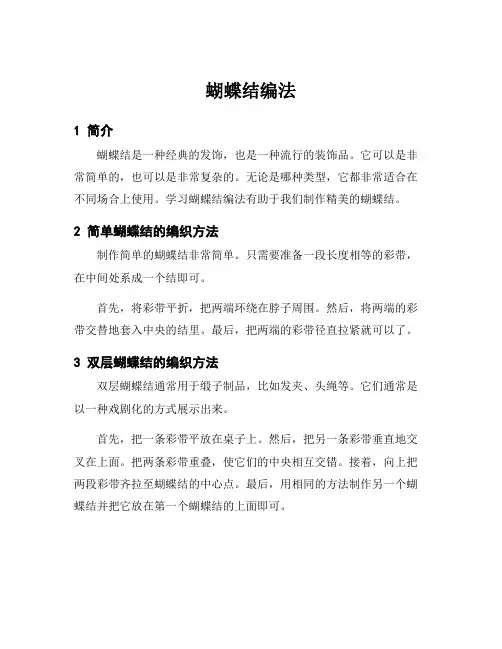 蝴蝶结编法

1 简介

蝴蝶结是一种经典的发饰，也是一种流行的装饰品。它可以是非常简单的，也可以是非常复杂的。无论是哪种类型，它都非常适合在不同场合上使用。学习蝴蝶结编法有助于我们制作精美的蝴蝶结。

2 简单蝴蝶结的编织方法

制作简单的蝴蝶结非常简单。只需要准备一段长度相等的彩带，在中间处系成一个结即可。

首先，将彩带平折，把两端环绕在脖子周围。然后，将两端的彩带交替地套入中央的结里。最后，把两端的彩带径直拉紧就可以了。

3 双层蝴蝶结的编织方法

双层蝴蝶结通常用于缎子制品，比如发夹、头绳等。它们通常是以一种戏剧化的方式展示出来。

首先，把一条彩带平放在桌子上。然后，把另一条彩带垂直地交叉在上面。把两条彩带重叠，使它们的中央相互交错。接着，向上把两段彩带齐拉至蝴蝶结的中心点。最后，用相同的方法制作另一个蝴蝶结并把它放在第一个蝴蝶结的上面即可。